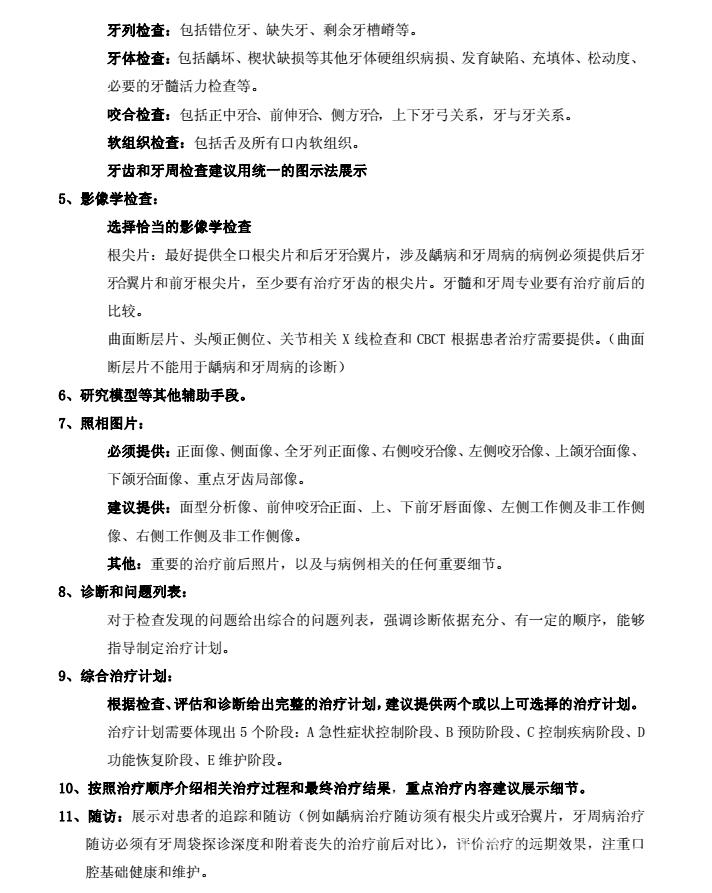 牙列检查：包括错位牙、缺失牙、剩余牙槽嵴等。

牙体检查：包括龋坏、楔状缺损等其他牙体硬组织病损、发育缺陷、充填体、松动度、必要的牙髓活力检查等。

咬合检查：包括正中𬌗、前伸𬌗、侧方𬌗，上下牙弓关系，牙与牙关系。

软组织检查：包括舌及所有口内软组织。

牙齿和牙周检查建议用统一的图示法展示

5、影像学检查：

选择恰当的影像学检查

根尖片：最好提供全口根尖片和后牙𬌗翼片，涉及龋病和牙周病的病例必须提供后牙𬌗翼片和前牙根尖片，至少要有治疗牙齿的根尖片。牙髓和牙周专业要有治疗前后的比较。

曲面断层片、头颅正侧位、关节相关 X 线检查和 CBCT 根据患者治疗需要提供。（曲面断层片不能用于龋病和牙周病的诊断）

6、研究模型等其他辅助手段。

7、照相图片：

必须提供：正面像、侧面像、全牙列正面像、右侧咬𬌗像、左侧咬𬌗像、上颌𬌗面像、下颌𬌗面像、重点牙齿局部像。

建议提供：面型分析像、前伸咬𬌗正面、上、下前牙唇面像、左侧工作侧及非工作侧像、右侧工作侧及非工作侧像。

其他：重要的治疗前后照片，以及与病例相关的任何重要细节。

8、诊断和问题列表：

对于检查发现的问题给出综合的问题列表，强调诊断依据充分、有一定的顺序，能够指导制定治疗计划。

9、综合治疗计划：

根据检查、评估和诊断给出完整的治疗计划，建议提供两个或以上可选择的治疗计划。

治疗计划需要体现出 5 个阶段：A 急性症状控制阶段、B 预防阶段、C 控制疾病阶段、D 功能恢复阶段、E 维护阶段。

10、按照治疗顺序介绍相关治疗过程和最终治疗结果，重点治疗内容建议展示细节。

11、随访：展示对患者的追踪和随访（例如龋病治疗随访须有根尖片或𬌗翼片，牙周病治疗随访必须有牙周袋探诊深度和附着丧失的治疗前后对比），评价治疗的远期效果，注重口腔基础健康和维护。